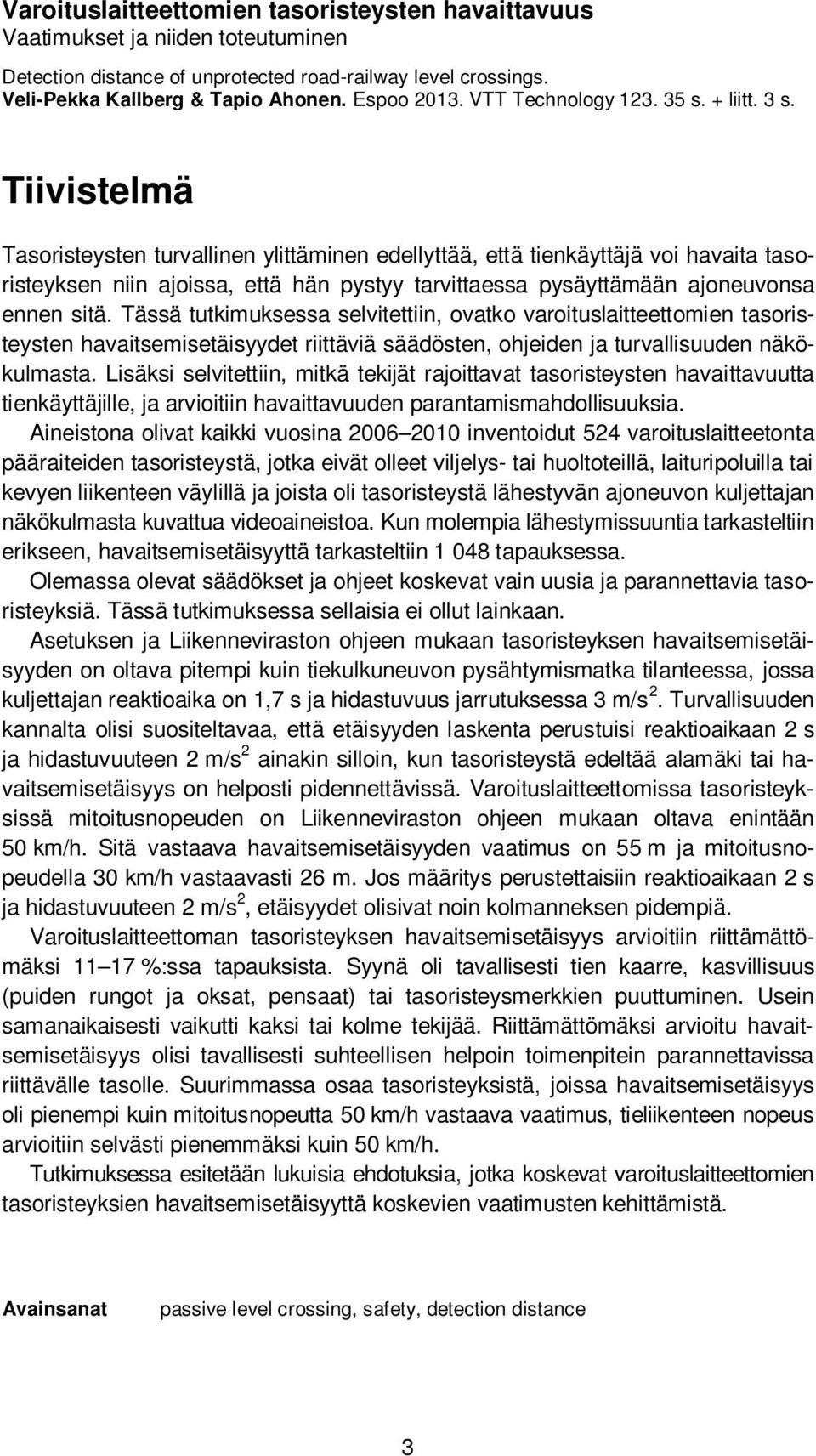 Varoituslaitteettomien tasoristeysten havaittavuus
Vaatimukset ja niiden toteutuminen

Detection distance of unprotected road-railway level crossings. Veli-Pekka Kallberg & Tapio Ahonen. Espoo 2013. VTT Technology 123. 35 s. + liitt. 3 s.

Tiivistelmä

Tasoristeysten turvallinen ylittäminen edellyttää, että tienkäyttäjä voi havaita tasoristeyksen niin ajoissa, että hän pystyy tarvittaessa pysäyttämään ajoneuvonsa ennen sitä. Tässä tutkimuksessa selvitettiin, ovatko varoituslaitteettomien tasoristeysten havaitsemisetäisyydet riittäviä säädösten, ohjeiden ja turvallisuuden näkökulmasta. Lisäksi selvitettiin, mitkä tekijät rajoittavat tasoristeysten havaittavuutta tienkäyttäjille, ja arvioitiin havaittavuuden parantamismahdollisuuksia.

Aineistona olivat kaikki vuosina 2006–2010 inventoidut 524 varoituslaitteetonta pääraiteiden tasoristeystä, jotka eivät olleet viljelys- tai huoltoteillä, laituripoluilla tai kevyen liikenteen väylillä ja joista oli tasoristeystä lähestyvän ajoneuvon kuljettajan näkökulmasta kuvattua videoaineistoa. Kun molempia lähestymissuuntia tarkasteltiin erikseen, havaitsemisetäisyyttä tarkasteltiin 1 048 tapauksessa.

Olemassa olevat säädökset ja ohjeet koskevat vain uusia ja parannettavia tasoristeyksiä. Tässä tutkimuksessa sellaisia ei ollut lainkaan.

Asetuksen ja Liikenneviraston ohjeen mukaan tasoristeyksen havaitsemisetäisyyden on oltava pitempi kuin tiekulkuneuvon pysähtymismatka tilanteessa, jossa kuljettajan reaktioaika on 1,7 s ja hidastuvuus jarrutuksessa 3 m/s$^2$. Turvallisuuden kannalta olisi suositeltavaa, että etäisyyden laskenta perustuisi reaktioaikaan 2 s ja hidastuvuuteen 2 m/s$^2$ ainakin silloin, kun tasoristeystä edeltää alamäki tai havaitsemisetäisyys on helposti pidennettävissä. Varoituslaitteettomissa tasoristeyksissä mitoitusnopeuden on Liikenneviraston ohjeen mukaan oltava enintään 50 km/h. Sitä vastaava havaitsemisetäisyyden vaatimus on 55 m ja mitoitusnopeudella 30 km/h vastaavasti 26 m. Jos määritys perustettaisiin reaktioaikaan 2 s ja hidastuvuuteen 2 m/s$^2$, etäisyydet olisivat noin kolmanneksen pidempiä.

Varoituslaitteettoman tasoristeyksen havaitsemisetäisyys arvioitiin riittämättömäksi 11–17 %:ssa tapauksista. Syynä oli tavallisesti tien kaarre, kasvillisuus (puiden rungot ja oksat, pensaat) tai tasoristeysmerkkien puuttuminen. Usein samanaikaisesti vaikutti kaksi tai kolme tekijää. Riittämättömäksi arvioitu havaitsemisetäisyys olisi tavallisesti suhteellisen helpoin toimenpitein parannettavissa riittävälle tasolle. Suurimmassa osaa tasoristeyksistä, joissa havaitsemisetäisyys oli pienempi kuin mitoitusnopeutta 50 km/h vastaava vaatimus, tieliikenteen nopeus arvioitiin selvästi pienemmäksi kuin 50 km/h.

Tutkimuksessa esitetään lukuisia ehdotuksia, jotka koskevat varoituslaitteettomien tasoristeyksien havaitsemisetäisyyttä koskevien vaatimusten kehittämistä.

Avainsanat passive level crossing, safety, detection distance

3